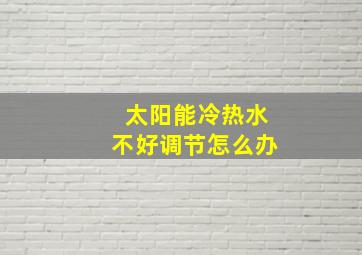 太阳能冷热水
不好调节怎么办